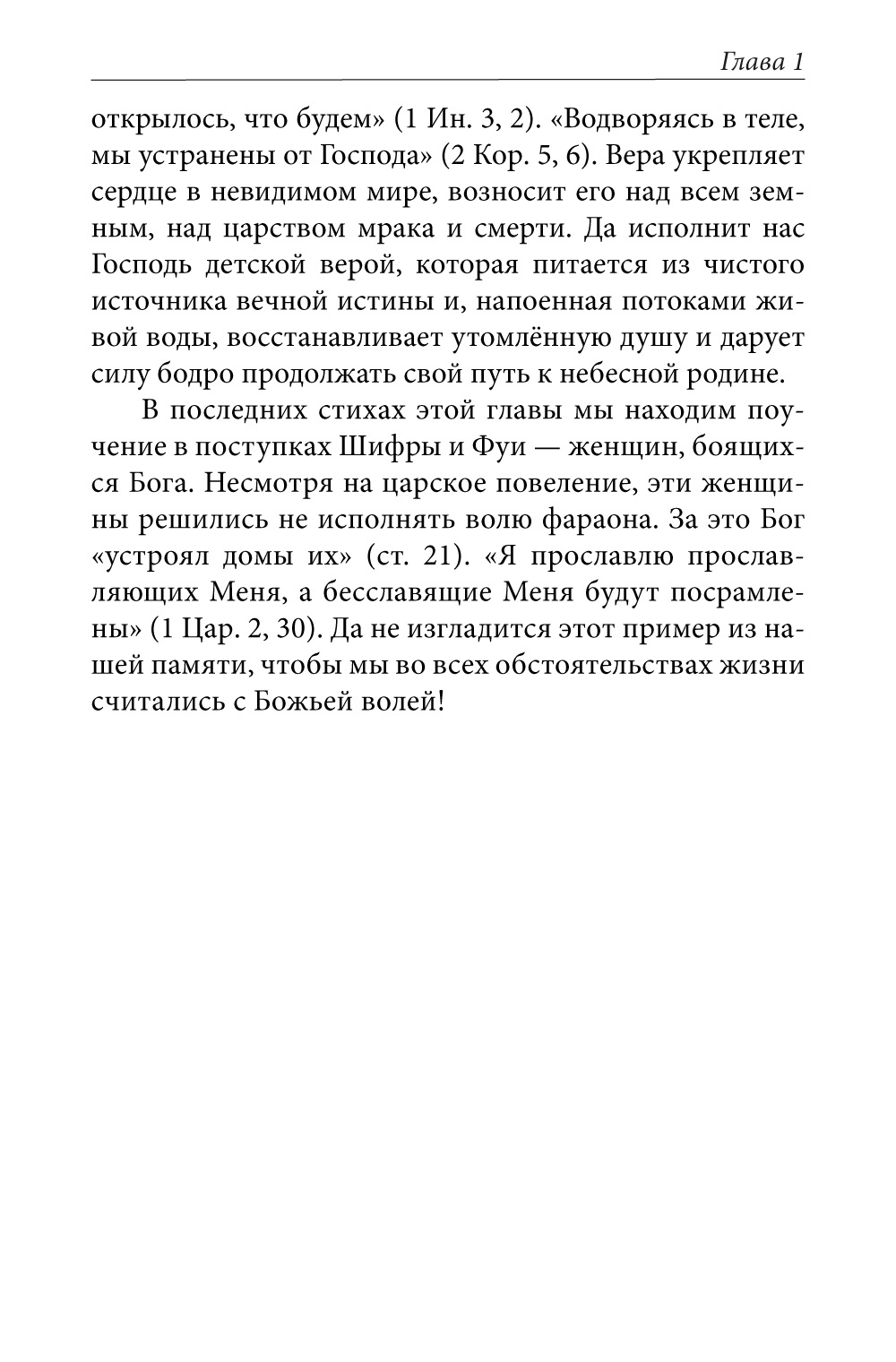 Глава 1

открылось, что будем» (1 Ин. 3, 2). «Водворяясь в теле, мы устранены от Господа» (2 Кор. 5, 6). Вера укрепляет сердце в невидимом мире, возносит его над всем земным, над царством мрака и смерти. Да исполнит нас Господь детской верой, которая питается из чистого источника вечной истины и, напоенная потоками живой воды, восстанавливает утомлённую душу и дарует силу бодро продолжать свой путь к небесной родине.

В последних стихах этой главы мы находим поучение в поступках Шифры и Фуи — женщин, боящихся Бога. Несмотря на царское повеление, эти женщины решились не исполнять волю фараона. За это Бог «устроял домы их» (ст. 21). «Я прославлю прославляющих Меня, а бесславящие Меня будут посрамлены» (1 Цар. 2, 30). Да не изгладится этот пример из нашей памяти, чтобы мы во всех обстоятельствах жизни считались с Божьей волей!